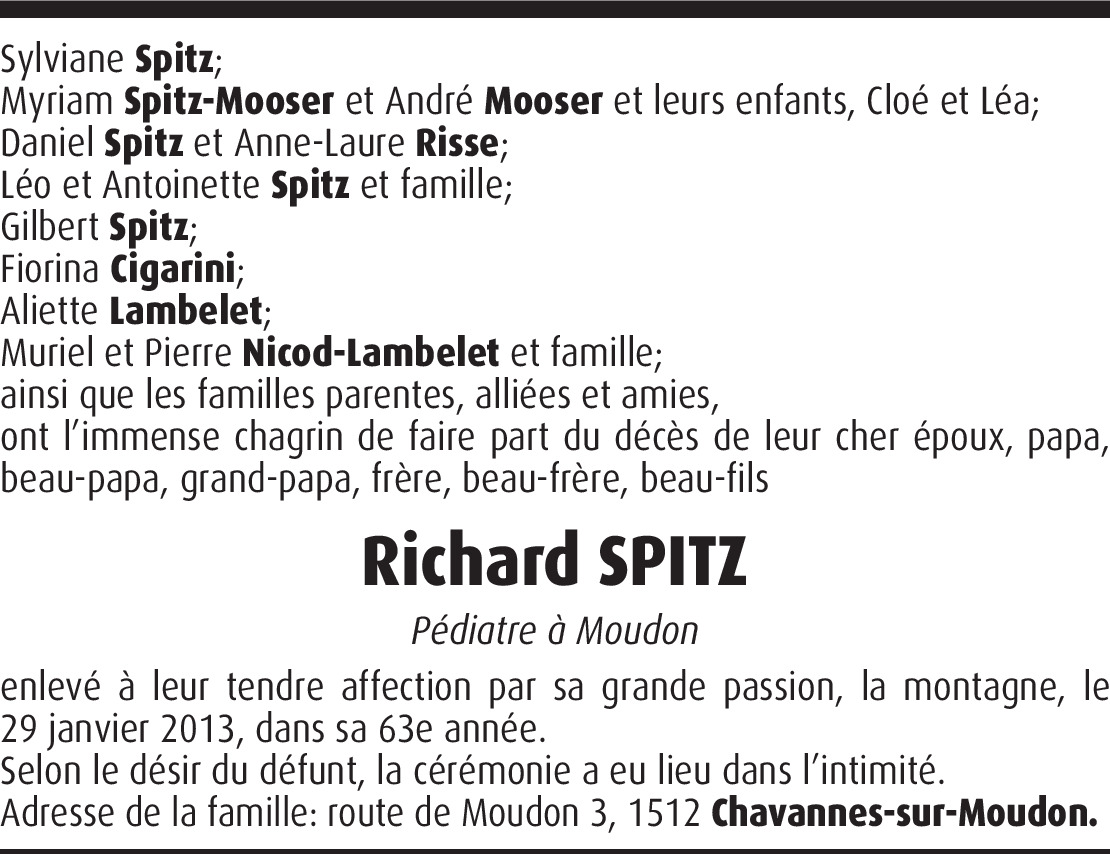 Sylviane Spitz;
Myriam Spitz-Mooser et André Mooser et leurs enfants, Cloé et Léa;
Daniel Spitz et Anne-Laure Risse;
Léo et Antoinette Spitz et famille;
Gilbert Spitz;
Fiorina Cigarini;
Aliette Lambelet;
Muriel et Pierre Nicod-Lambelet et famille;
ainsi que les familles parentes, alliées et amies,
ont l'immense chagrin de faire part du décès de leur cher époux, papa, beau-papa, grand-papa, frère, beau-frère, beau-fils

Richard SPITZ

Pédiatre à Moudon

enlevé à leur tendre affection par sa grande passion, la montagne, le 29 janvier 2013, dans sa 63e année.
Selon le désir du défunt, la cérémonie a eu lieu dans l'intimité.
Adresse de la famille: route de Moudon 3, 1512 Chavannes-sur-Moudon.